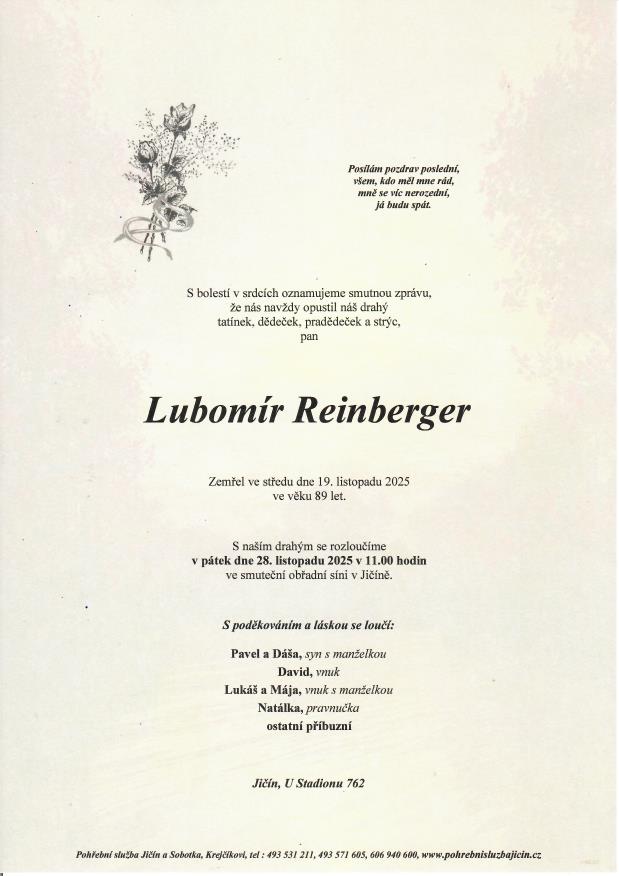 Posílám pozdrav poslední,
všem, kdo měl mne rád,
mně se víc nerozední,
já budu spát.

S bolestí v srdcích oznamujeme smutnou zprávu,
že nás navždy opustil náš drahý
tatínek, dědeček, pradědeček a strýc,
pan

Lubomír Reinberger

Zemřel ve středu dne 19. listopadu 2025
ve věku 89 let.

S naším drahým se rozloučíme
v pátek dne 28. listopadu 2025 v 11.00 hodin
ve smuteční obřadní síni v Jičíně.

S poděkováním a láskou se loučí:

Pavel a Dáša, syn s manželkou
David, vnuk
Lukáš a Mája, vnuk s manželkou
Natálka, pravnučka
ostatní příbuzní

Jičín, U Stadionu 762

Pohřební služba Jičín a Sobotka, Krejčíkovi, tel : 493 531 211, 493 571 605, 606 940 600, www.pohrebnisluzbajicin.cz